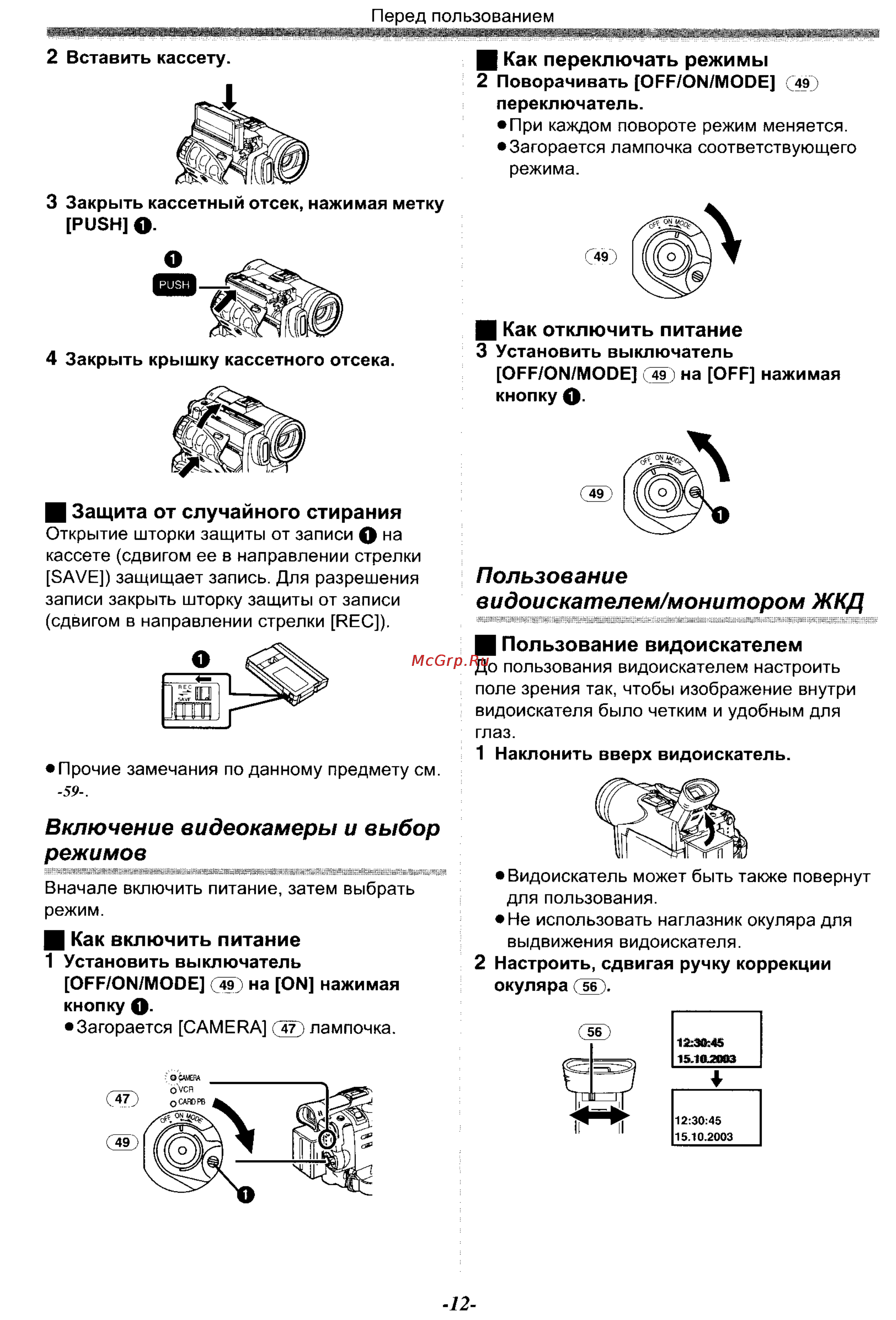 Перед пользованием

2 Вставить кассету.

3 Закрыть кассетный отсек, нажимая метку [PUSH] ❶.

❶
PUSH

4 Закрыть крышку кассетного отсека.

■ Защита от случайного стирания
Открытие шторки защиты от записи ❶ на кассете (сдвигом ее в направлении стрелки [SAVE]) защищает запись. Для разрешения записи закрыть шторку защиты от записи (сдвигом в направлении стрелки [REC]).

❶
REC
SAVE

●Прочие замечания по данному предмету см. -59-.

Включение видеокамеры и выбор режимов

Вначале включить питание, затем выбрать режим.

■ Как включить питание
1 Установить выключатель [OFF/ON/MODE] (49) на [ON] нажимая кнопку ❶.
●Загорается [CAMERA] (47) лампочка.

(47)
(49)
CAMERA
VCR
CARD PB
OFF ON MODE
❶

■ Как переключать режимы
2 Поворачивать [OFF/ON/MODE] (49) переключатель.
●При каждом повороте режим меняется.
●Загорается лампочка соответствующего режима.

(49)
OFF ON MODE

■ Как отключить питание
3 Установить выключатель [OFF/ON/MODE] (49) на [OFF] нажимая кнопку ❶.

(49)
OFF ON MODE
❶

Пользование видоискателем/монитором ЖКД

■ Пользование видоискателем
McGrp.Ru
До пользования видоискателем настроить поле зрения так, чтобы изображение внутри видоискателя было четким и удобным для глаз.
1 Наклонить вверх видоискатель.

●Видоискатель может быть также повернут для пользования.
●Не использовать наглазник окуляра для выдвижения видоискателя.
2 Настроить, сдвигая ручку коррекции окуляра (56).

(56)
12:30:45
15.10.2003
12:30:45
15.10.2003

-12-